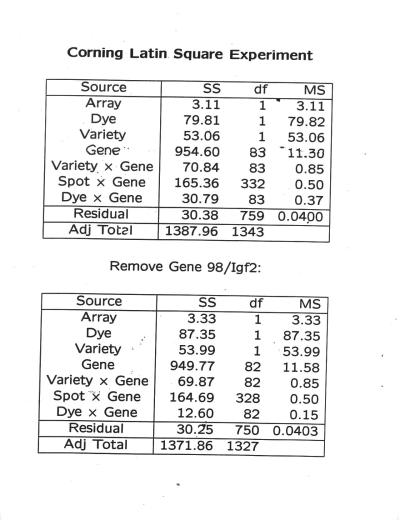 Corning Latin Square Experiment

| Source | SS | df | MS |
|---|---|---|---|
| Array | 3.11 | 1 | 3.11 |
| Dye | 79.81 | 1 | 79.82 |
| Variety | 53.06 | 1 | 53.06 |
| Gene | 954.60 | 83 | 11.30 |
| Variety × Gene | 70.84 | 83 | 0.85 |
| Spot × Gene | 165.36 | 332 | 0.50 |
| Dye × Gene | 30.79 | 83 | 0.37 |
| Residual | 30.38 | 759 | 0.0400 |
| Adj Total | 1387.96 | 1343 | |

Remove Gene 98/Igf2:

| Source | SS | df | MS |
|---|---|---|---|
| Array | 3.33 | 1 | 3.33 |
| Dye | 87.35 | 1 | 87.35 |
| Variety | 53.99 | 1 | 53.99 |
| Gene | 949.77 | 82 | 11.58 |
| Variety × Gene | 69.87 | 82 | 0.85 |
| Spot × Gene | 164.69 | 328 | 0.50 |
| Dye × Gene | 12.60 | 82 | 0.15 |
| Residual | 30.25 | 750 | 0.0403 |
| Adj Total | 1371.86 | 1327 | |